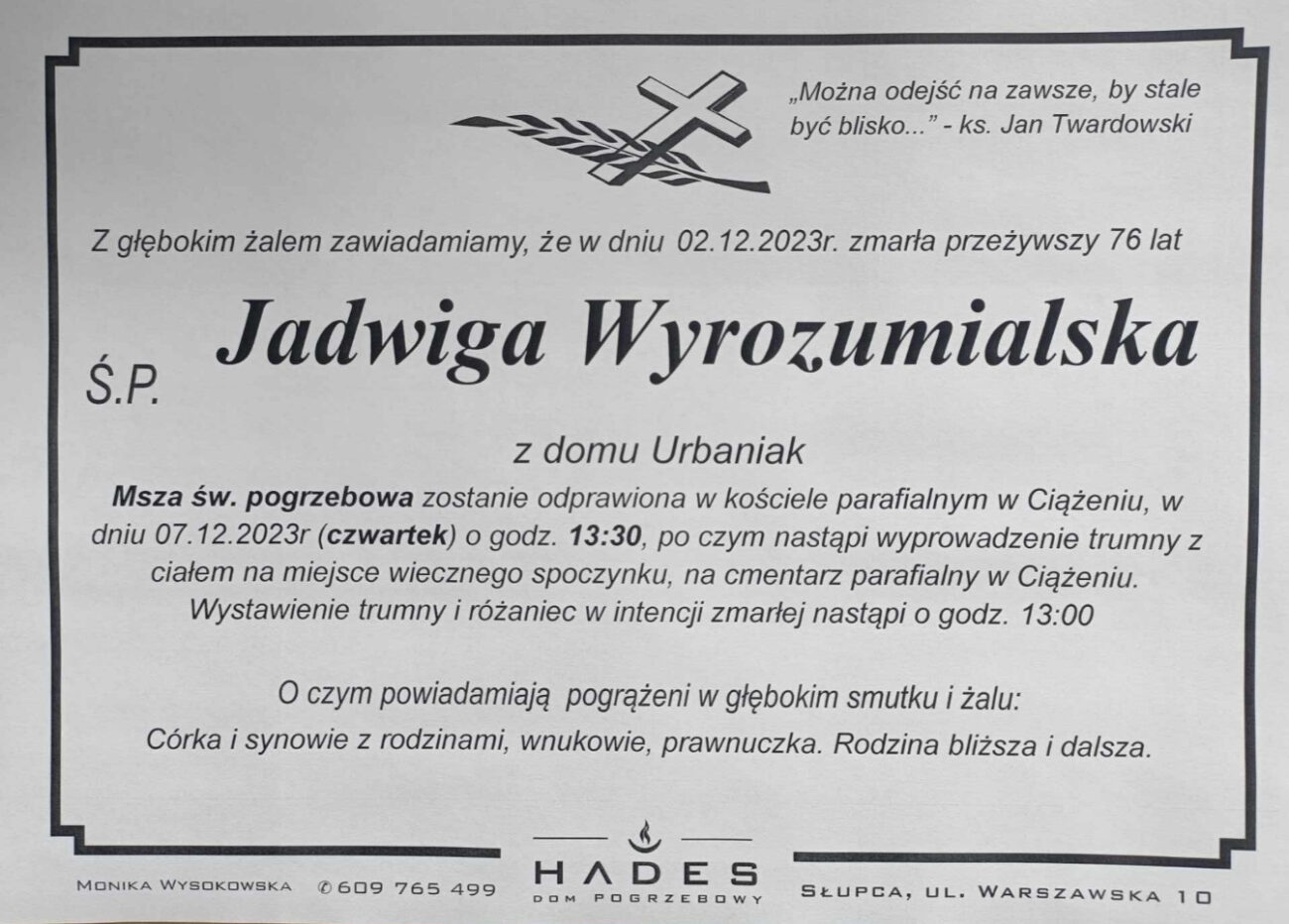 „Można odejść na zawsze, by stale być blisko..." - ks. Jan Twardowski

Z głębokim żalem zawiadamiamy, że w dniu 02.12.2023r. zmarła przeżywszy 76 lat

Ś.P. Jadwiga Wyrozumialska

z domu Urbaniak

Msza św. pogrzebowa zostanie odprawiona w kościele parafialnym w Ciążeniu, w dniu 07.12.2023r (czwartek) o godz. 13:30, po czym nastąpi wyprowadzenie trumny z ciałem na miejsce wiecznego spoczynku, na cmentarz parafialny w Ciążeniu. Wystawienie trumny i różaniec w intencji zmarłej nastąpi o godz. 13:00

O czym powiadamiają pogrążeni w głębokim smutku i żalu:

Córka i synowie z rodzinami, wnukowie, prawnuczka. Rodzina bliższa i dalsza.

Monika Wysokowska ✆609 765 499

HADES
DOM POGRZEBOWY

Słupca, ul. Warszawska 10